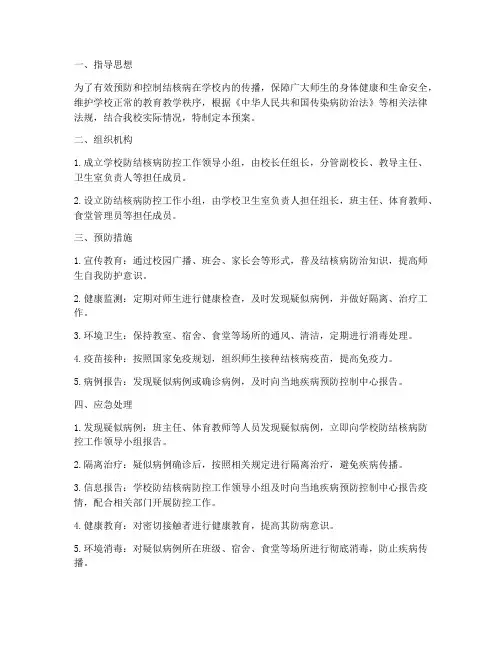 一、指导思想

为了有效预防和控制结核病在学校内的传播，保障广大师生的身体健康和生命安全，维护学校正常的教育教学秩序，根据《中华人民共和国传染病防治法》等相关法律法规，结合我校实际情况，特制定本预案。

二、组织机构

1. 成立学校防结核病防控工作领导小组，由校长任组长，分管副校长、教导主任、卫生室负责人等担任成员。

2. 设立防结核病防控工作小组，由学校卫生室负责人担任组长，班主任、体育教师、食堂管理员等担任成员。

三、预防措施

1. 宣传教育：通过校园广播、班会、家长会等形式，普及结核病防治知识，提高师生自我防护意识。

2. 健康监测：定期对师生进行健康检查，及时发现疑似病例，并做好隔离、治疗工作。

3. 环境卫生：保持教室、宿舍、食堂等场所的通风、清洁，定期进行消毒处理。

4. 疫苗接种：按照国家免疫规划，组织师生接种结核病疫苗，提高免疫力。

5. 病例报告：发现疑似病例或确诊病例，及时向当地疾病预防控制中心报告。

四、应急处理

1. 发现疑似病例：班主任、体育教师等人员发现疑似病例，立即向学校防结核病防控工作领导小组报告。

2. 隔离治疗：疑似病例确诊后，按照相关规定进行隔离治疗，避免疾病传播。

3. 信息报告：学校防结核病防控工作领导小组及时向当地疾病预防控制中心报告疫情，配合相关部门开展防控工作。

4. 健康教育：对密切接触者进行健康教育，提高其防病意识。

5. 环境消毒：对疑似病例所在班级、宿舍、食堂等场所进行彻底消毒，防止疾病传播。